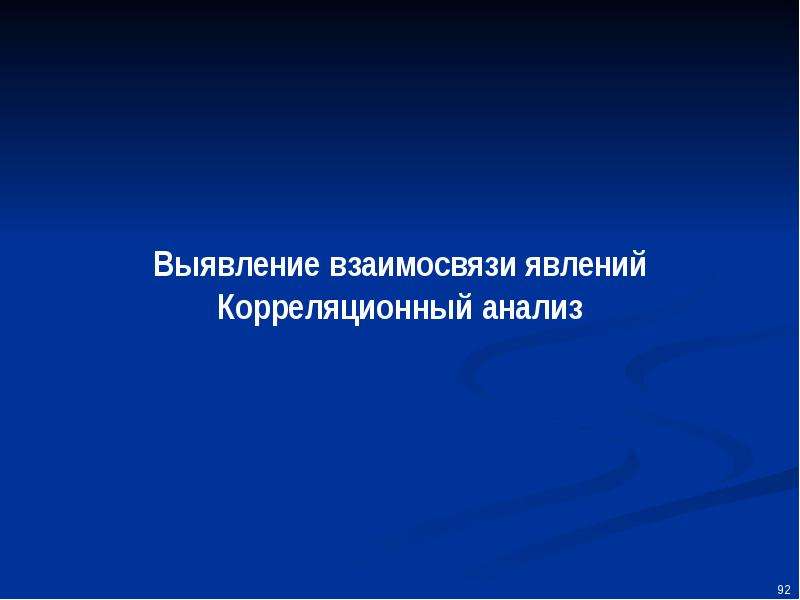 Выявление взаимосвязи явлений
Корреляционный анализ

92